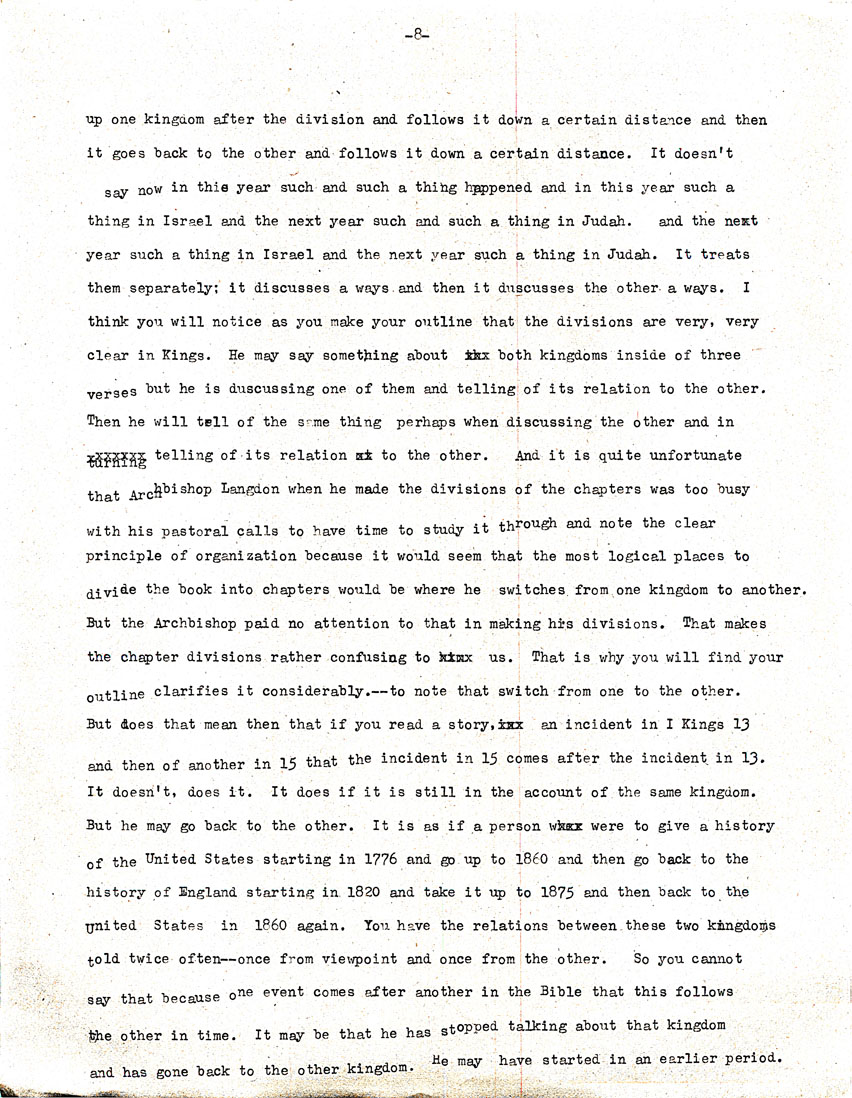 -8-

up one kingdom after the division and follows it down a certain distance and then it goes back to the other and follows it down a certain distance. It doesn't say now in this year such and such a thing happened and in this year such a thing in Israel and the next year such and such a thing in Judah. and the next year such a thing in Israel and the next year such a thing in Judah. It treats them separately; it discusses a ways and then it duscusses the other a ways. I think you will notice as you make your outline that the divisions are very, very clear in Kings. He may say something about xxx both kingdoms inside of three verses but he is duscussing one of them and telling of its relation to the other. Then he will tell of the same thing perhaps when discussing the other and in xxxxxxx turning telling of its relation xx to the other. And it is quite unfortunate that Archbishop Langdon when he made the divisions of the chapters was too busy with his pastoral calls to have time to study it through and note the clear principle of organization because it would seem that the most logical places to divide the book into chapters would be where he switches from one kingdom to another. But the Archbishop paid no attention to that in making his divisions. That makes the chapter divisions rather confusing to xxxx us. That is why you will find your outline clarifies it considerably.--to note that switch from one to the other. But does that mean then that if you read a story, xxx an incident in I Kings 13 and then of another in 15 that the incident in 15 comes after the incident in 13. It doesn't, does it. It does if it is still in the account of the same kingdom. But he may go back to the other. It is as if a person wxxx were to give a history of the United States starting in 1776 and go up to 1860 and then go back to the history of England starting in 1820 and take it up to 1875 and then back to the United States in 1860 again. You have the relations between these two kingdoms told twice often--once from viewpoint and once from the other. So you cannot say that because one event comes after another in the Bible that this follows the other in time. It may be that he has stopped talking about that kingdom and has gone back to the other kingdom. He may have started in an earlier period.